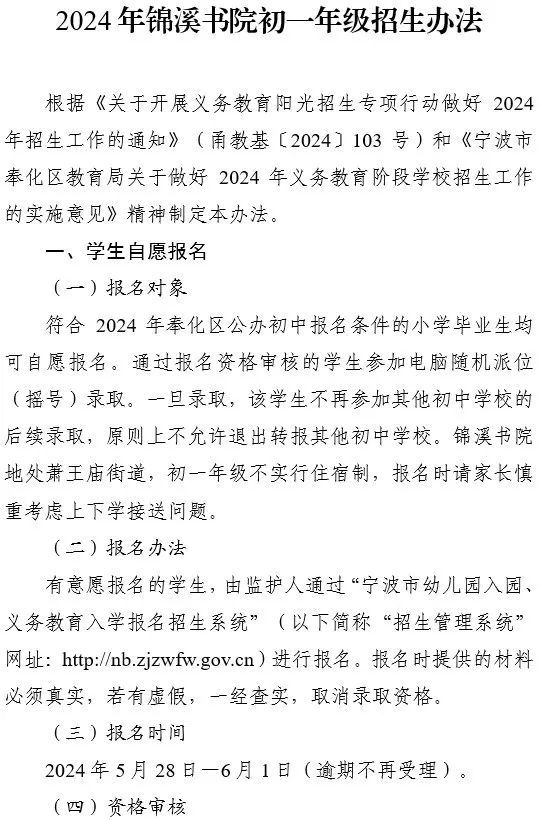 2024 年锦溪书院初一年级招生办法

根据《关于开展义务教育阳光招生专项行动做好 2024 年招生工作的通知》（甬教基〔2024〕103 号）和《宁波市奉化区教育局关于做好 2024 年义务教育阶段学校招生工作的实施意见》精神制定本办法。

一、学生自愿报名

（一）报名对象

符合 2024 年奉化区公办初中报名条件的小学毕业生均可自愿报名。通过报名资格审核的学生参加电脑随机派位（摇号）录取。一旦录取，该学生不再参加其他初中学校的后续录取，原则上不允许退出转报其他初中学校。锦溪书院地处萧王庙街道，初一年级不实行住宿制，报名时请家长慎重考虑上下学接送问题。

（二）报名办法

有意愿报名的学生，由监护人通过“宁波市幼儿园入园、义务教育入学报名招生系统”（以下简称“招生管理系统”网址：http://nb.zjzwfw.gov.cn）进行报名。报名时提供的材料必须真实，若有虚假，一经查实，取消录取资格。

（三）报名时间

2024 年 5 月 28 日—6 月 1 日（逾期不再受理）。

（四）资格审核